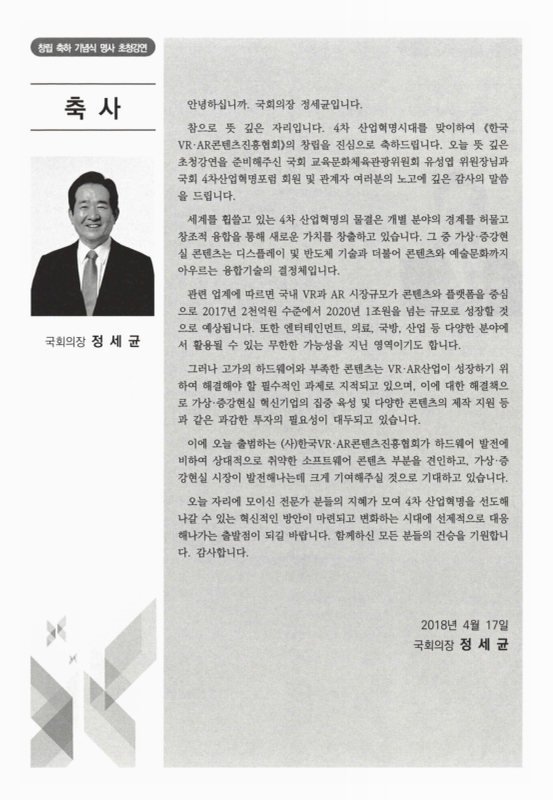 창립 축하 기념식 명사 초청강연

축 사

국회의장 정 세 균

안녕하십니까. 국회의장 정세균입니다.

참으로 뜻 깊은 자리입니다. 4차 산업혁명시대를 맞이하여 《한국 VR·AR콘텐츠진흥협회》의 창립을 진심으로 축하드립니다. 오늘 뜻 깊은 초청강연을 준비해주신 국회 교육문화체육관광위원회 유성엽 위원장님과 국회 4차산업혁명포럼 회원 및 관계자 여러분의 노고에 깊은 감사의 말씀을 드립니다.

세계를 휩쓸고 있는 4차 산업혁명의 물결은 개별 분야의 경계를 허물고 창조적 융합을 통해 새로운 가치를 창출하고 있습니다. 그 중 가상·증강현실 콘텐츠는 디스플레이 및 반도체 기술과 더불어 콘텐츠와 예술문화까지 아우르는 융합기술의 결정체입니다.

관련 업계에 따르면 국내 VR과 AR 시장규모가 콘텐츠와 플랫폼을 중심으로 2017년 2천억원 수준에서 2020년 1조원을 넘는 규모로 성장할 것으로 예상됩니다. 또한 엔터테인먼트, 의료, 국방, 산업 등 다양한 분야에서 활용될 수 있는 무한한 가능성을 지닌 영역이기도 합니다.

그러나 고가의 하드웨어와 부족한 콘텐츠는 VR·AR산업이 성장하기 위하여 해결해야 할 필수적인 과제로 지적되고 있으며, 이에 대한 해결책으로 가상·증강현실 혁신기업의 집중 육성 및 다양한 콘텐츠의 제작 지원 등과 같은 과감한 투자의 필요성이 대두되고 있습니다.

이에 오늘 출범하는 (사)한국VR·AR콘텐츠진흥협회가 하드웨어 발전에 비하여 상대적으로 취약한 소프트웨어 콘텐츠 부분을 견인하고, 가상·증강현실 시장이 발전해나는데 크게 기여해주실 것으로 기대하고 있습니다.

오늘 자리에 모이신 전문가 분들의 지혜가 모여 4차 산업혁명을 선도해 나갈 수 있는 혁신적인 방안이 마련되고 변화하는 시대에 선제적으로 대응해나가는 출발점이 되길 바랍니다. 함께하신 모든 분들의 건승을 기원합니다. 감사합니다.

2018년 4월 17일
국회의장 정 세 균